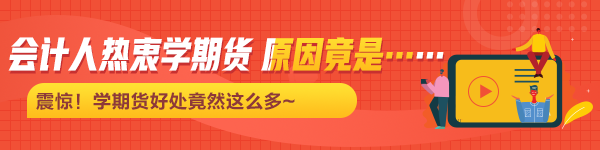 会计人热衷学期货 原因竟是……

震惊！学期货好处竟然这么多~